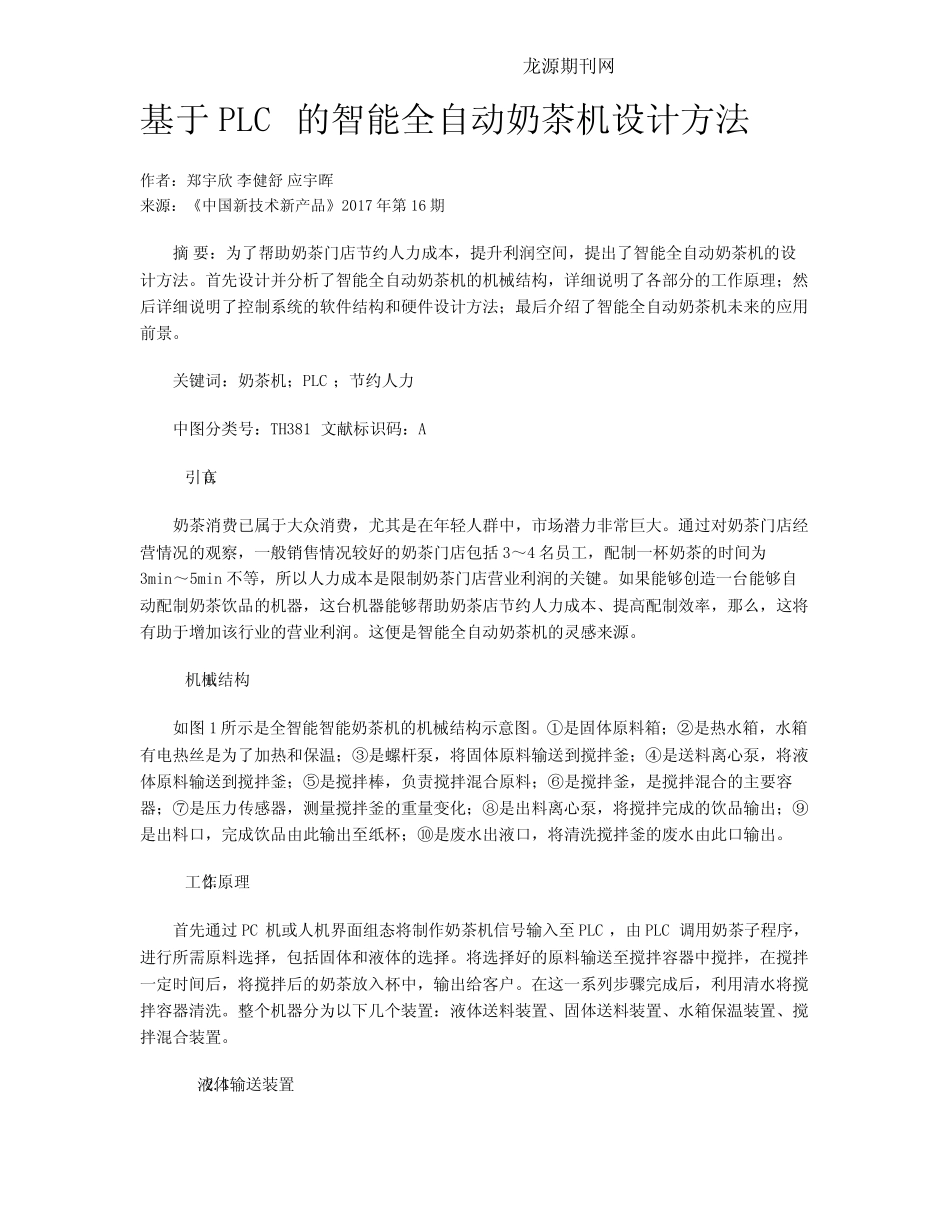 龙源期刊网

基于PLC 的智能全自动奶茶机设计方法

作者：郑宇欣 李健舒 应宇晖
来源：《中国新技术新产品》2017年第16期

摘 要：为了帮助奶茶门店节约人力成本，提升利润空间，提出了智能全自动奶茶机的设计方法。首先设计并分析了智能全自动奶茶机的机械结构，详细说明了各部分的工作原理；然后详细说明了控制系统的软件结构和硬件设计方法；最后介绍了智能全自动奶茶机未来的应用前景。

关键词：奶茶机；PLC ；节约人力

中图分类号：TH381 文献标识码：A

引言

奶茶消费已属于大众消费，尤其是在年轻人群中，市场潜力非常巨大。通过对奶茶门店经营情况的观察，一般销售情况较好的奶茶门店包括3～4名员工，配制一杯奶茶的时间为3min～5min不等，所以人力成本是限制奶茶门店营业利润的关键。如果能够创造一台能够自动配制奶茶饮品的机器，这台机器能够帮助奶茶店节约人力成本、提高配制效率，那么，这将有助于增加该行业的营业利润。这便是智能全自动奶茶机的灵感来源。

机械结构

如图1所示是全智能智能奶茶机的机械结构示意图。①是固体原料箱；②是热水箱，水箱有电热丝是为了加热和保温；③是螺杆泵，将固体原料输送到搅拌釜；④是送料离心泵，将液体原料输送到搅拌釜；⑤是搅拌棒，负责搅拌混合原料；⑥是搅拌釜，是搅拌混合的主要容器；⑦是压力传感器，测量搅拌釜的重量变化；⑧是出料离心泵，将搅拌完成的饮品输出；⑨是出料口，完成饮品由此输出至纸杯；⑩是废水出液口，将清洗搅拌釜的废水由此口输出。

工作原理

首先通过PC 机或人机界面组态将制作奶茶机信号输入至PLC ，由PLC 调用奶茶子程序，进行所需原料选择，包括固体和液体的选择。将选择好的原料输送至搅拌容器中搅拌，在搅拌一定时间后，将搅拌后的奶茶放入杯中，输出给客户。在这一系列步骤完成后，利用清水将搅拌容器清洗。整个机器分为以下几个装置：液体送料装置、固体送料装置、水箱保温装置、搅拌混合装置。

液体输送装置